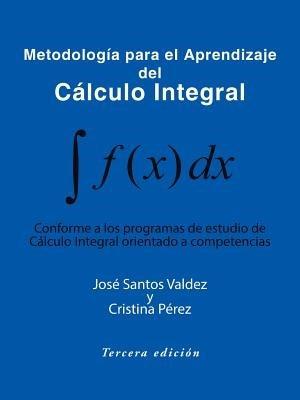 Metodología para el Aprendizaje
del
Cálculo Integral

$\int f(x)\,dx$

Conforme a los programas de estudio de Cálculo Integral orientado a competencias

José Santos Valdez
y
Cristina Pérez

Tercera edición